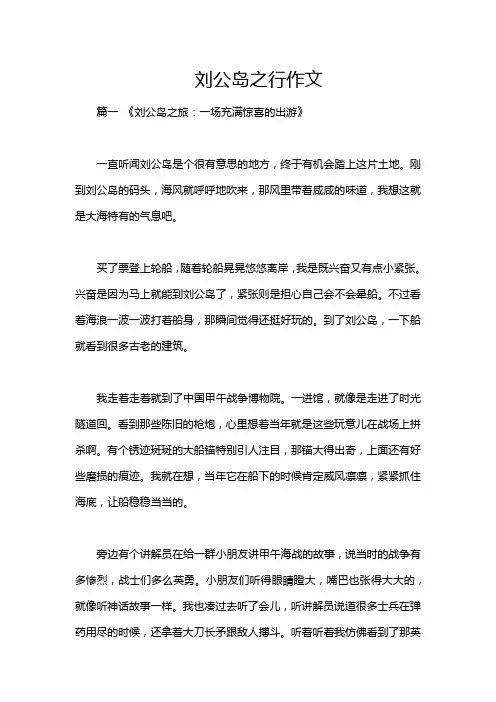 刘公岛之行作文

篇一 《刘公岛之旅：一场充满惊喜的出游》

一直听闻刘公岛是个很有意思的地方，终于有机会踏上这片土地。刚到刘公岛的码头，海风就呼呼地吹来，那风里带着咸咸的味道，我想这就是大海特有的气息吧。

买了票登上轮船，随着轮船晃晃悠悠离岸，我是既兴奋又有点小紧张。兴奋是因为马上就能到刘公岛了，紧张则是担心自己会不会晕船。不过看着海浪一波一波打着船身，那瞬间觉得还挺好玩的。到了刘公岛，一下船就看到很多古老的建筑。

我走着走着就到了中国甲午战争博物院。一进馆，就像是走进了时光隧道回。看到那些陈旧的枪炮，心里想着当年就是这些玩意儿在战场上拼杀啊。有个锈迹斑斑的大船锚特别引人注目，那锚大得出奇，上面还有好些磨损的痕迹。我就在想，当年它在船下的时候肯定威风凛凛，紧紧抓住海底，让船稳稳当当的。

旁边有个讲解员在给一群小朋友讲甲午海战的故事，说当时的战争有多惨烈，战士们多么英勇。小朋友们听得眼睛瞪大，嘴巴也张得大大的，就像听神话故事一样。我也凑过去听了会儿，听讲解员说道很多士兵在弹药用尽的时候，还拿着大刀长矛跟敌人搏斗。听着听着我仿佛看到了那英